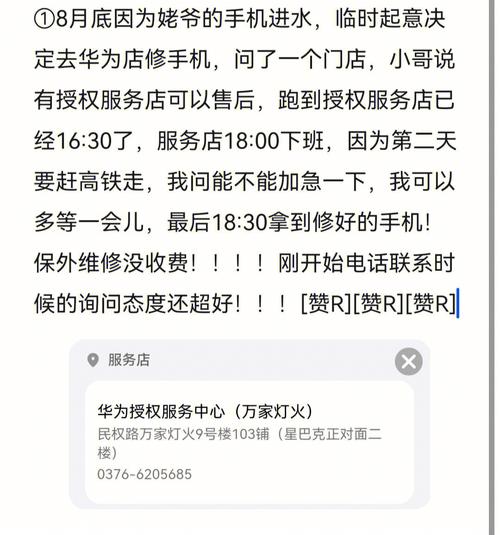 ①8月底因为姥爷的手机进水，临时起意决定去华为店修手机，问了一个门店，小哥说有授权服务店可以售后，跑到授权服务店已经16:30了，服务店18:00下班，因为第二天要赶高铁走，我问能不能加急一下，我可以多等一会儿，最后18:30拿到修好的手机！保外维修没收费！！！！刚开始电话联系时候的询问态度还超好！！！[赞R][赞R][赞R]

服务店

华为授权服务中心（万家灯火）
民权路万家灯火9号楼103铺（星巴克正对面二楼）
0376-6205685